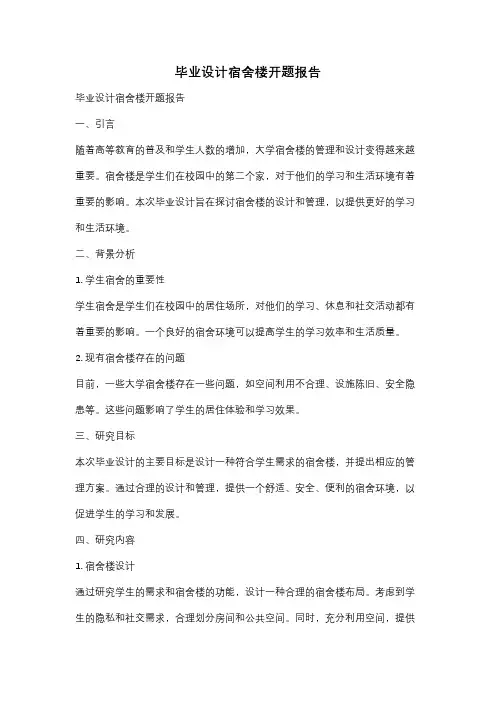 毕业设计宿舍楼开题报告

毕业设计宿舍楼开题报告

一、引言

随着高等教育的普及和学生人数的增加，大学宿舍楼的管理和设计变得越来越重要。宿舍楼是学生们在校园中的第二个家，对于他们的学习和生活环境有着重要的影响。本次毕业设计旨在探讨宿舍楼的设计和管理，以提供更好的学习和生活环境。

二、背景分析

1. 学生宿舍的重要性

学生宿舍是学生们在校园中的居住场所，对他们的学习、休息和社交活动都有着重要的影响。一个良好的宿舍环境可以提高学生的学习效率和生活质量。

2. 现有宿舍楼存在的问题

目前，一些大学宿舍楼存在一些问题，如空间利用不合理、设施陈旧、安全隐患等。这些问题影响了学生的居住体验和学习效果。

三、研究目标

本次毕业设计的主要目标是设计一种符合学生需求的宿舍楼，并提出相应的管理方案。通过合理的设计和管理，提供一个舒适、安全、便利的宿舍环境，以促进学生的学习和发展。

四、研究内容

1. 宿舍楼设计

通过研究学生的需求和宿舍楼的功能，设计一种合理的宿舍楼布局。考虑到学生的隐私和社交需求，合理划分房间和公共空间。同时，充分利用空间，提供